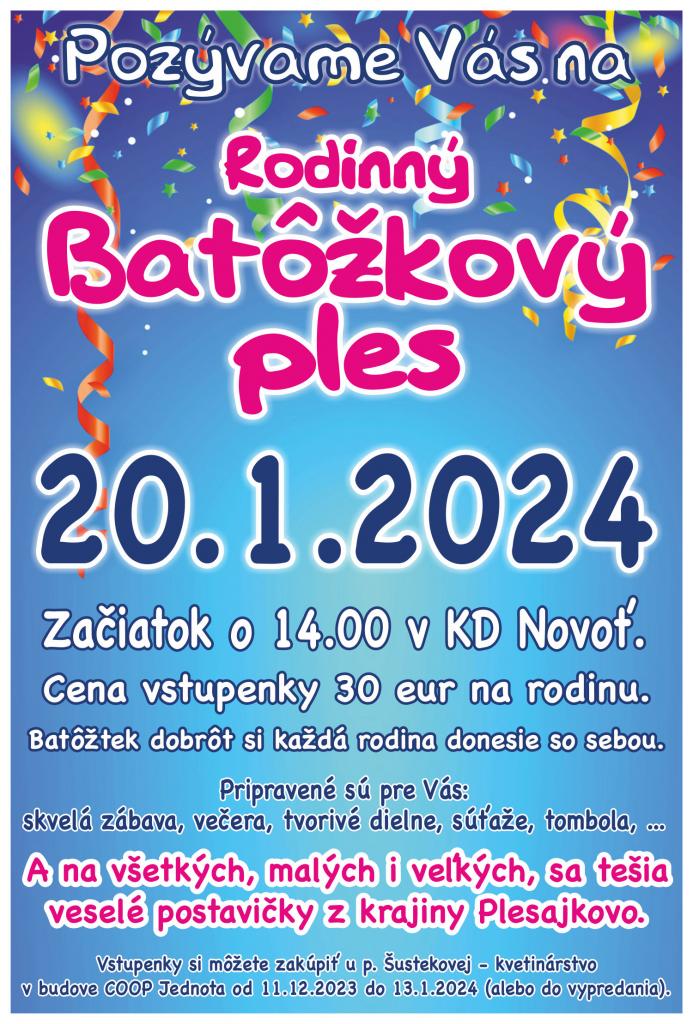 Pozývame Vás na

Rodinný

Batôžkový

ples

20.1.2024

Začiatok o 14.00 v KD Novoť.

Cena vstupenky 30 eur na rodinu.

Batôžtek dobrôt si každá rodina donesie so sebou.

Pripravené sú pre Vás:
skvelá zábava, večera, tvorivé dielne, súťaže, tombola, ...

A na všetkých, malých i veľkých, sa tešia veselé postavičky z krajiny Plesajkovo.

Vstupenky si môžete zakúpiť u p. Šustekovej - kvetinárstvo v budove COOP Jednota od 11.12.2023 do 13.1.2024 (alebo do vypredania).